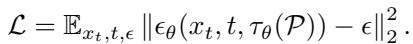 $\mathcal{L} = \mathbb{E}_{x_t, t, \epsilon} \left\| \epsilon_\theta(x_t, t, \tau_\theta(\mathcal{P})) - \epsilon \right\|_2^2 .$